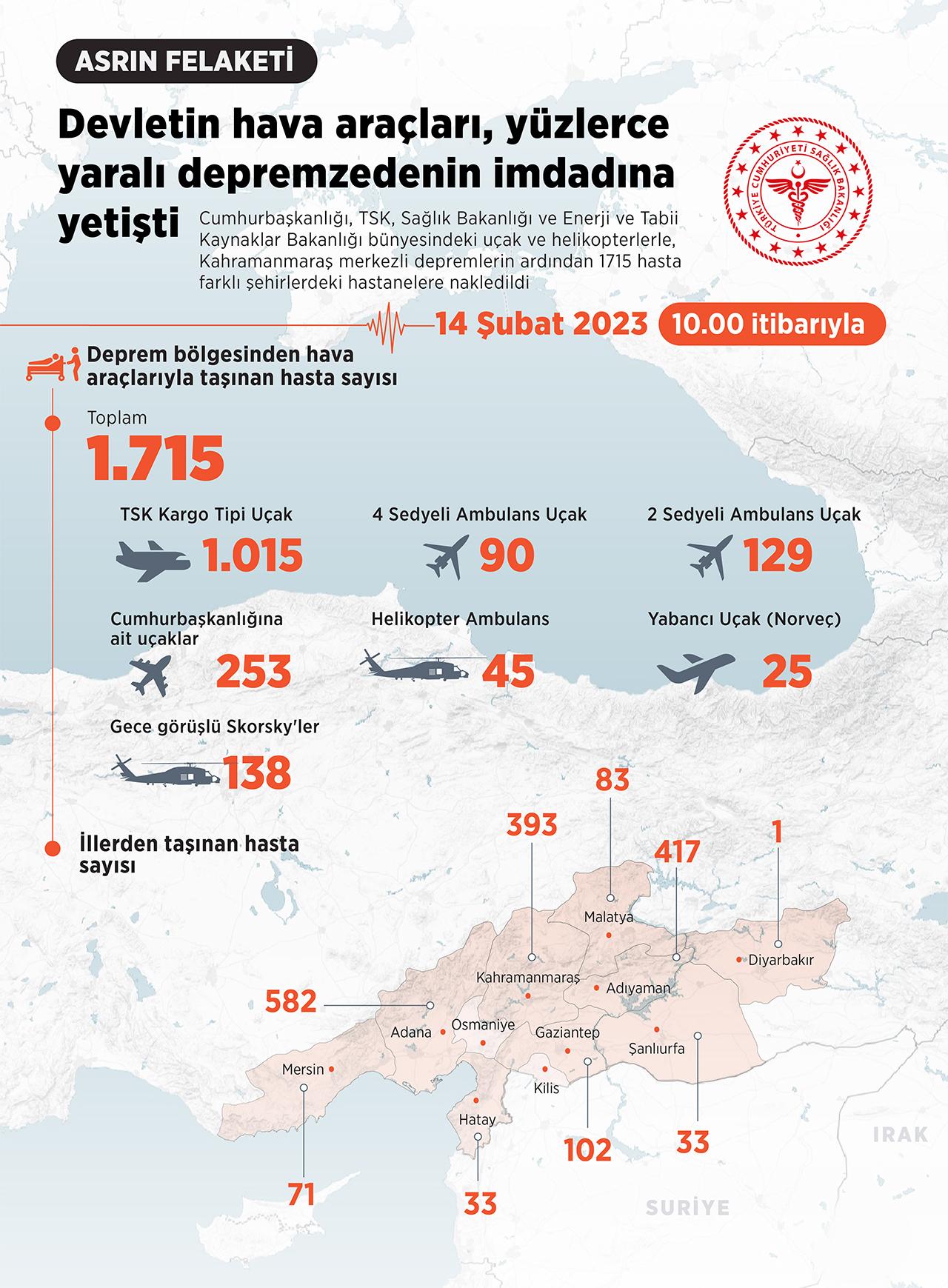 ASRIN FELAKETİ

Devletin hava araçları, yüzlerce yaralı depremzedenin imdadına yetişti

Cumhurbaşkanlığı, TSK, Sağlık Bakanlığı ve Enerji ve Tabii Kaynaklar Bakanlığı bünyesindeki uçak ve helikopterlerle, Kahramanmaraş merkezli depremlerin ardından 1715 hasta farklı şehirlerdeki hastanelere nakledildi

TÜRKİYE CUMHURİYETİ SAĞLIK BAKANLIĞI

14 Şubat 2023 10.00 itibarıyla

Deprem bölgesinden hava araçlarıyla taşınan hasta sayısı

Toplam
1.715

TSK Kargo Tipi Uçak
1.015

4 Sedyeli Ambulans Uçak
90

2 Sedyeli Ambulans Uçak
129

Cumhurbaşkanlığına ait uçaklar
253

Helikopter Ambulans
45

Yabancı Uçak (Norveç)
25

Gece görüşlü Skorsky'ler
138

İllerden taşınan hasta sayısı

83
393
417
1
Malatya
Diyarbakır
Kahramanmaraş
Adıyaman
582
Adana
Osmaniye
Gaziantep
Şanlıurfa
Mersin
Kilis
Hatay
102
33
71
33
IRAK
SURİYE